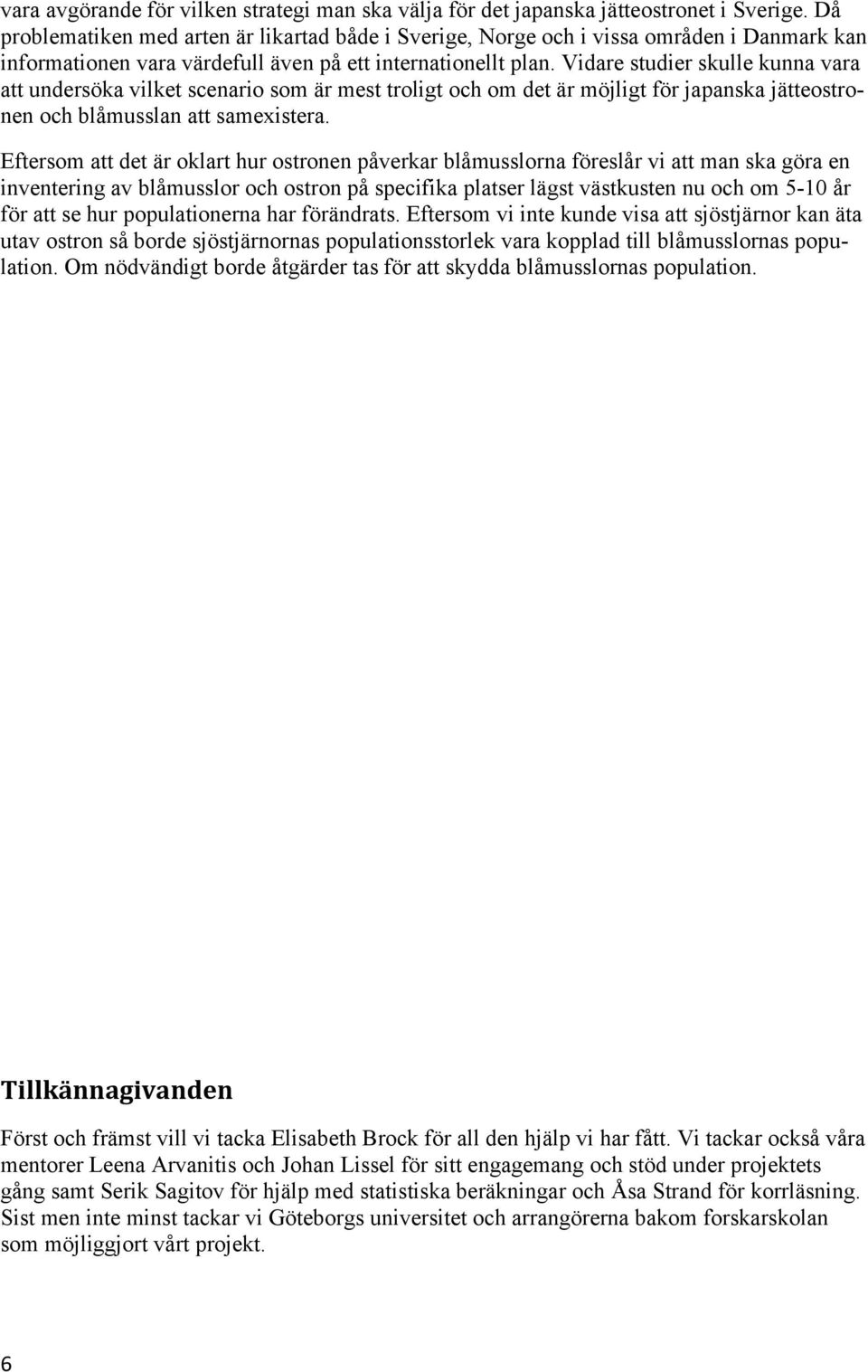 vara avgörande för vilken strategi man ska välja för det japanska jätteostronet i Sverige. Då problematiken med arten är likartad både i Sverige, Norge och i vissa områden i Danmark kan informationen vara värdefull även på ett internationellt plan. Vidare studier skulle kunna vara att undersöka vilket scenario som är mest troligt och om det är möjligt för japanska jätteostronen och blåmusslan att samexistera.

Eftersom att det är oklart hur ostronen påverkar blåmusslorna föreslår vi att man ska göra en inventering av blåmusslor och ostron på specifika platser lägst västkusten nu och om 5-10 år för att se hur populationerna har förändrats. Eftersom vi inte kunde visa att sjöstjärnor kan äta utav ostron så borde sjöstjärnornas populationsstorlek vara kopplad till blåmusslornas population. Om nödvändigt borde åtgärder tas för att skydda blåmusslornas population.

Tillkännagivanden

Först och främst vill vi tacka Elisabeth Brock för all den hjälp vi har fått. Vi tackar också våra mentorer Leena Arvanitis och Johan Lissel för sitt engagemang och stöd under projektets gång samt Serik Sagitov för hjälp med statistiska beräkningar och Åsa Strand för korrläsning. Sist men inte minst tackar vi Göteborgs universitet och arrangörerna bakom forskarskolan som möjliggjort vårt projekt.

6